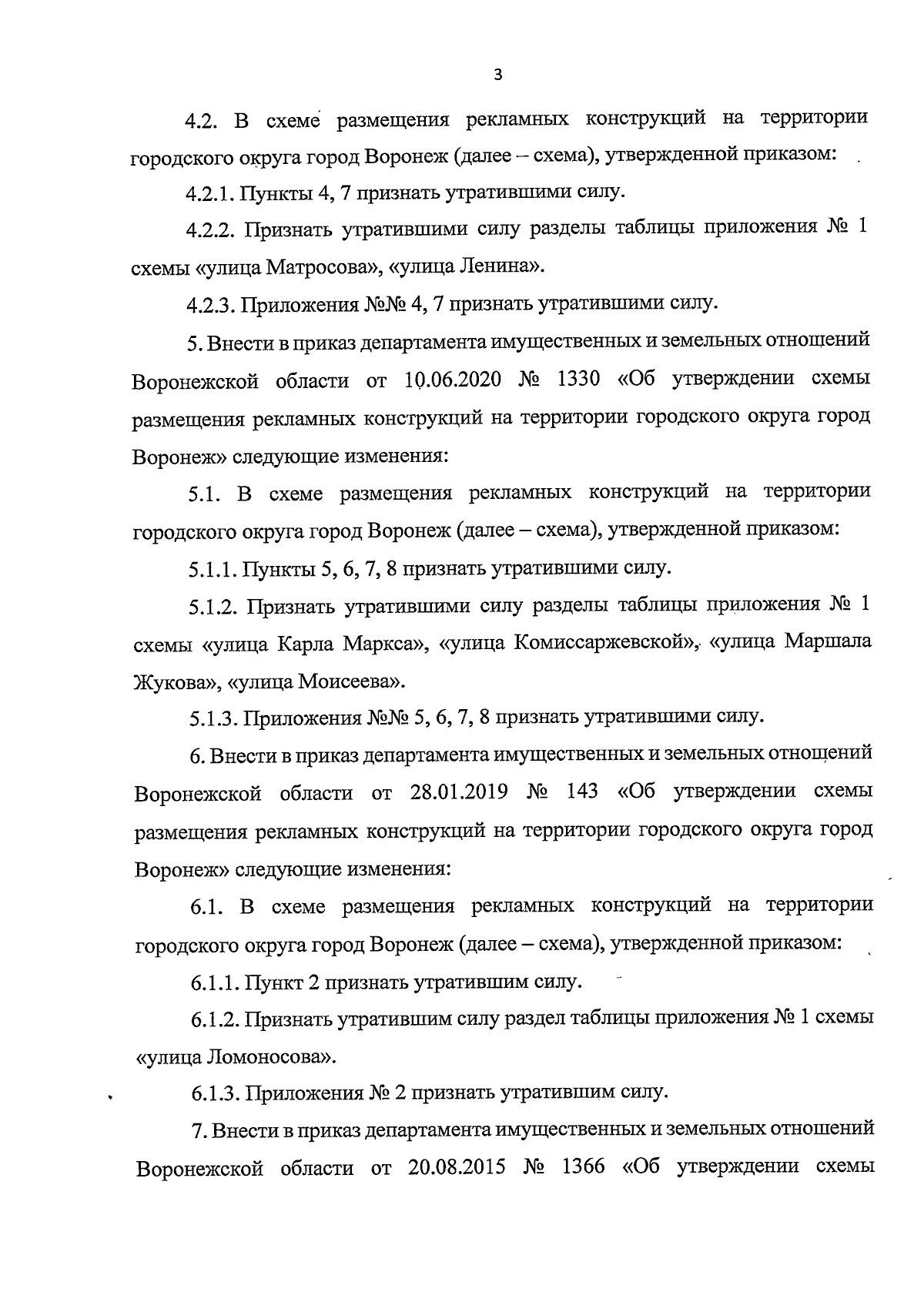 3

4.2. В схеме размещения рекламных конструкций на территории городского округа город Воронеж (далее – схема), утвержденной приказом:

4.2.1. Пункты 4, 7 признать утратившими силу.

4.2.2. Признать утратившими силу разделы таблицы приложения № 1 схемы «улица Матросова», «улица Ленина».

4.2.3. Приложения №№ 4, 7 признать утратившими силу.

5. Внести в приказ департамента имущественных и земельных отношений Воронежской области от 10.06.2020 № 1330 «Об утверждении схемы размещения рекламных конструкций на территории городского округа город Воронеж» следующие изменения:

5.1. В схеме размещения рекламных конструкций на территории городского округа город Воронеж (далее – схема), утвержденной приказом:

5.1.1. Пункты 5, 6, 7, 8 признать утратившими силу.

5.1.2. Признать утратившими силу разделы таблицы приложения № 1 схемы «улица Карла Маркса», «улица Комиссаржевской», «улица Маршала Жукова», «улица Моисеева».

5.1.3. Приложения №№ 5, 6, 7, 8 признать утратившими силу.

6. Внести в приказ департамента имущественных и земельных отношений Воронежской области от 28.01.2019 № 143 «Об утверждении схемы размещения рекламных конструкций на территории городского округа город Воронеж» следующие изменения:

6.1. В схеме размещения рекламных конструкций на территории городского округа город Воронеж (далее – схема), утвержденной приказом:

6.1.1. Пункт 2 признать утратившим силу.

6.1.2. Признать утратившим силу раздел таблицы приложения № 1 схемы «улица Ломоносова».

6.1.3. Приложения № 2 признать утратившим силу.

7. Внести в приказ департамента имущественных и земельных отношений Воронежской области от 20.08.2015 № 1366 «Об утверждении схемы